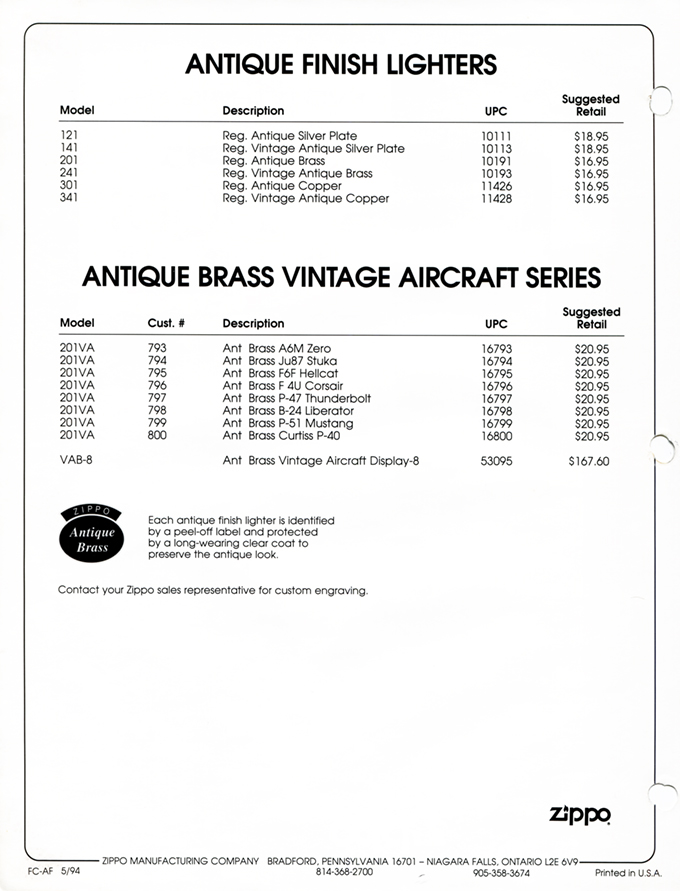 ANTIQUE FINISH LIGHTERS

| Model | Description | UPC | Suggested Retail |
|---|---|---|---|
| 121 | Reg. Antique Silver Plate | 10111 | $18.95 |
| 141 | Reg. Vintage Antique Silver Plate | 10113 | $18.95 |
| 201 | Reg. Antique Brass | 10191 | $16.95 |
| 241 | Reg. Vintage Antique Brass | 10193 | $16.95 |
| 301 | Reg. Antique Copper | 11426 | $16.95 |
| 341 | Reg. Vintage Antique Copper | 11428 | $16.95 |

ANTIQUE BRASS VINTAGE AIRCRAFT SERIES

| Model | Cust. # | Description | UPC | Suggested Retail |
|---|---|---|---|---|
| 201VA | 793 | Ant Brass A6M Zero | 16793 | $20.95 |
| 201VA | 794 | Ant Brass Ju87 Stuka | 16794 | $20.95 |
| 201VA | 795 | Ant Brass F6F Hellcat | 16795 | $20.95 |
| 201VA | 796 | Ant Brass F 4U Corsair | 16796 | $20.95 |
| 201VA | 797 | Ant Brass P-47 Thunderbolt | 16797 | $20.95 |
| 201VA | 798 | Ant Brass B-24 Liberator | 16798 | $20.95 |
| 201VA | 799 | Ant Brass P-51 Mustang | 16799 | $20.95 |
| 201VA | 800 | Ant Brass Curtiss P-40 | 16800 | $20.95 |
| VAB-8 | | Ant Brass Vintage Aircraft Display-8 | 53095 | $167.60 |

ZIPPO Antique Brass

Each antique finish lighter is identified by a peel-off label and protected by a long-wearing clear coat to preserve the antique look.

Contact your Zippo sales representative for custom engraving.

Zippo

FC-AF 5/94 ZIPPO MANUFACTURING COMPANY BRADFORD, PENNSYLVANIA 16701 – NIAGARA FALLS, ONTARIO L2E 6V9 814-368-2700 905-358-3674 Printed in U.S.A.